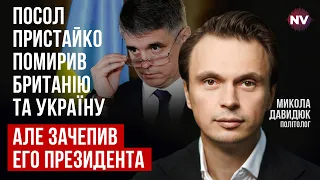 ПОСОЛ ПРИСТАЙКО ПОМИРИВ БРИТАНІЮ ТА УКРАЇНУ

АЛЕ ЗАЧЕПИВ ЕГО ПРЕЗИДЕНТА

NV

МИКОЛА ДАВИДЮК
ПОЛІТОЛОГ